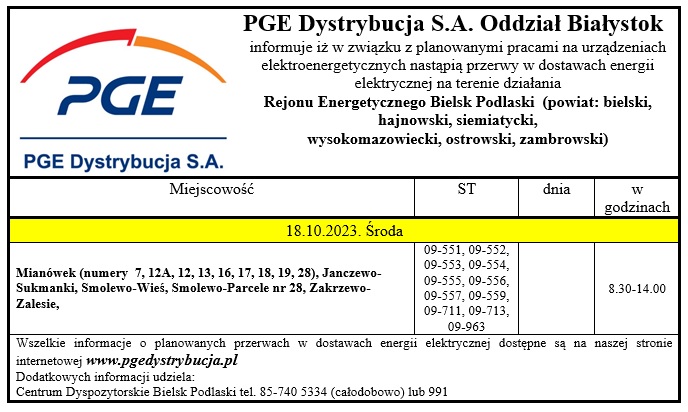 PGE

PGE Dystrybucja S.A.

PGE Dystrybucja S.A. Oddział Białystok

informuje iż w związku z planowanymi pracami na urządzeniach elektroenergetycznych nastąpią przerwy w dostawach energii elektrycznej na terenie działania

Rejonu Energetycznego Bielsk Podlaski (powiat: bielski, hajnowski, siemiatycki, wysokomazowiecki, ostrowski, zambrowski)

| Miejscowość | ST | dnia | w godzinach |
|---|---|---|---|
| 18.10.2023. Środa | | | |
| Mianówek (numery 7, 12A, 12, 13, 16, 17, 18, 19, 28), Janczewo-Sukmanki, Smolewo-Wieś, Smolewo-Parcele nr 28, Zakrzewo-Zalesie, | 09-551, 09-552, 09-553, 09-554, 09-555, 09-556, 09-557, 09-559, 09-711, 09-713, 09-963 | | 8.30-14.00 |

Wszelkie informacje o planowanych przerwach w dostawach energii elektrycznej dostępne są na naszej stronie internetowej www.pgedystrybucja.pl
Dodatkowych informacji udziela:
Centrum Dyspozytorskie Bielsk Podlaski tel. 85-740 5334 (całodobowo) lub 991